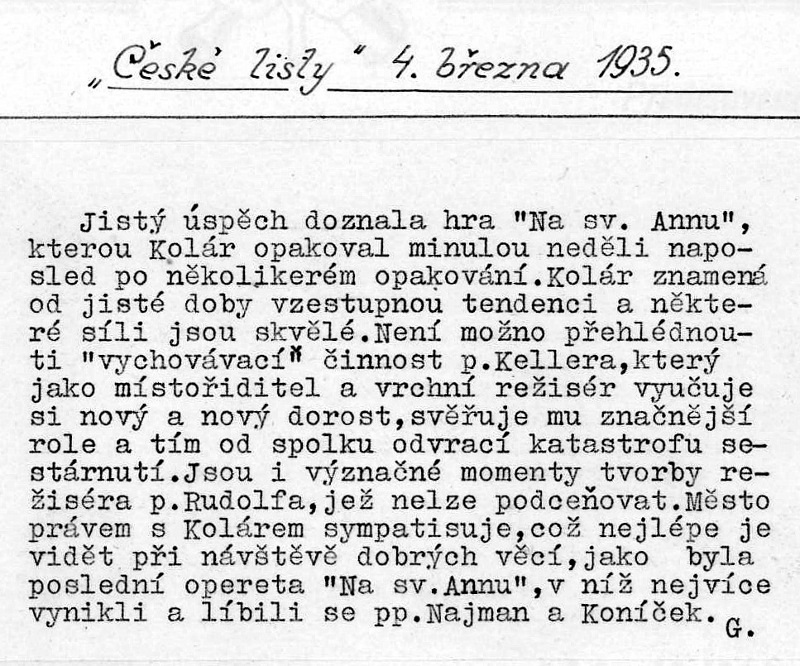 „České listy“ 4. března 1935.

Jistý úspěch doznala hra "Na sv. Annu", kterou Kolár opakoval minulou neděli naposled po několikerém opakování.Kolár znamená od jisté doby vzestupnou tendenci a některé síli jsou skvělé.Není možno přehlédnouti "vychovávací" činnost p.Kellera,který jako místořiditel a vrchní režisér vyučuje si nový a nový dorost,svěřuje mu značnější role a tím od spolku odvrací katastrofu sestárnutí.Jsou i význačné momenty tvorby režiséra p.Rudolfa,jež nelze podceňovat.Město právem s Kolárem sympatisuje,což nejlépe je vidět při návštěvě dobrých věcí,jako byla poslední opereta "Na sv.Annu",v níž nejvíce vynikli a líbili se pp.Najman a Koníček. G.